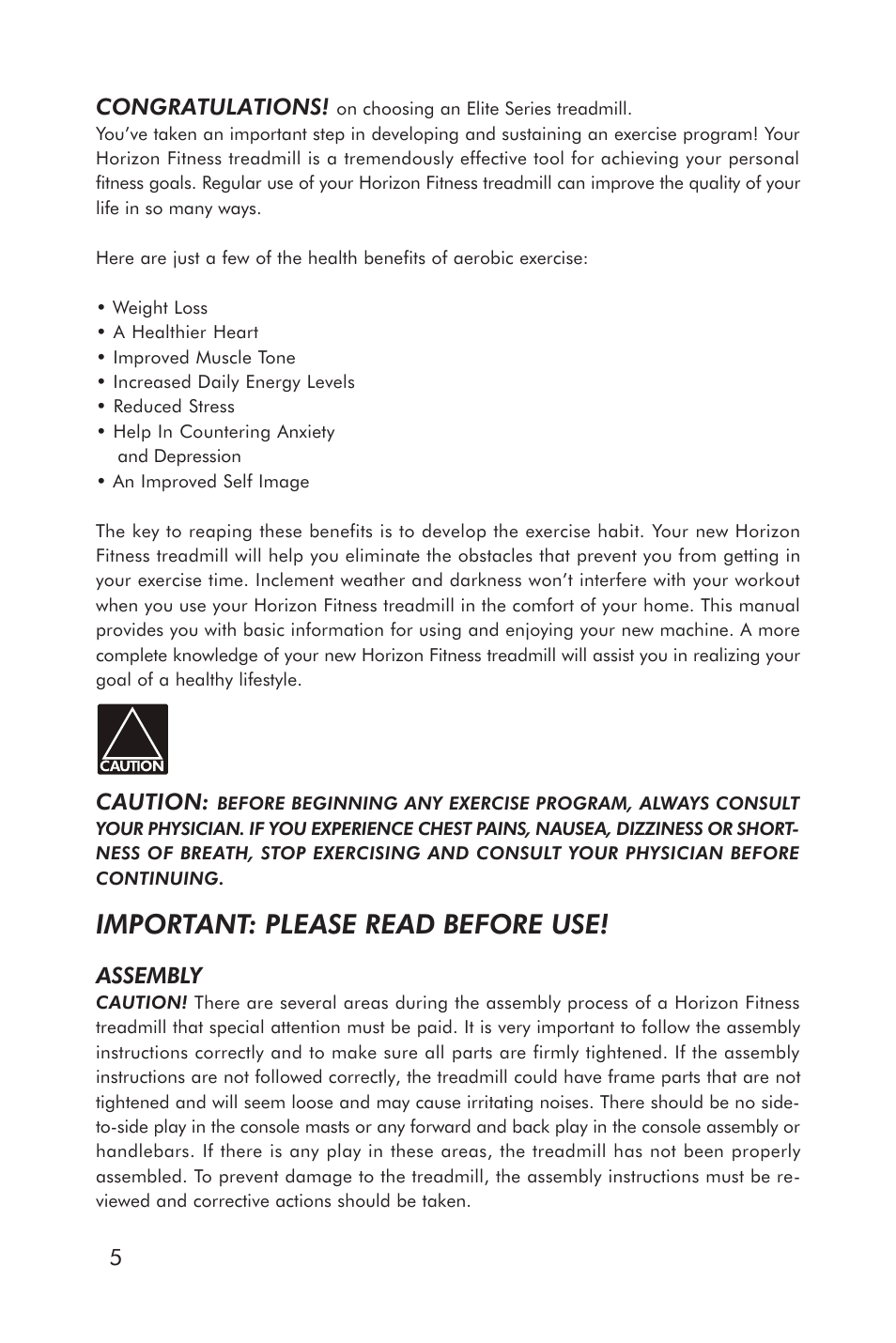 CONGRATULATIONS! on choosing an Elite Series treadmill.
You've taken an important step in developing and sustaining an exercise program! Your Horizon Fitness treadmill is a tremendously effective tool for achieving your personal fitness goals. Regular use of your Horizon Fitness treadmill can improve the quality of your life in so many ways.

Here are just a few of the health benefits of aerobic exercise:

• Weight Loss
• A Healthier Heart
• Improved Muscle Tone
• Increased Daily Energy Levels
• Reduced Stress
• Help In Countering Anxiety and Depression
• An Improved Self Image

The key to reaping these benefits is to develop the exercise habit. Your new Horizon Fitness treadmill will help you eliminate the obstacles that prevent you from getting in your exercise time. Inclement weather and darkness won't interfere with your workout when you use your Horizon Fitness treadmill in the comfort of your home. This manual provides you with basic information for using and enjoying your new machine. A more complete knowledge of your new Horizon Fitness treadmill will assist you in realizing your goal of a healthy lifestyle.

CAUTION

CAUTION: BEFORE BEGINNING ANY EXERCISE PROGRAM, ALWAYS CONSULT YOUR PHYSICIAN. IF YOU EXPERIENCE CHEST PAINS, NAUSEA, DIZZINESS OR SHORTNESS OF BREATH, STOP EXERCISING AND CONSULT YOUR PHYSICIAN BEFORE CONTINUING.

IMPORTANT: PLEASE READ BEFORE USE!

ASSEMBLY
CAUTION! There are several areas during the assembly process of a Horizon Fitness treadmill that special attention must be paid. It is very important to follow the assembly instructions correctly and to make sure all parts are firmly tightened. If the assembly instructions are not followed correctly, the treadmill could have frame parts that are not tightened and will seem loose and may cause irritating noises. There should be no side-to-side play in the console masts or any forward and back play in the console assembly or handlebars. If there is any play in these areas, the treadmill has not been properly assembled. To prevent damage to the treadmill, the assembly instructions must be reviewed and corrective actions should be taken.

5